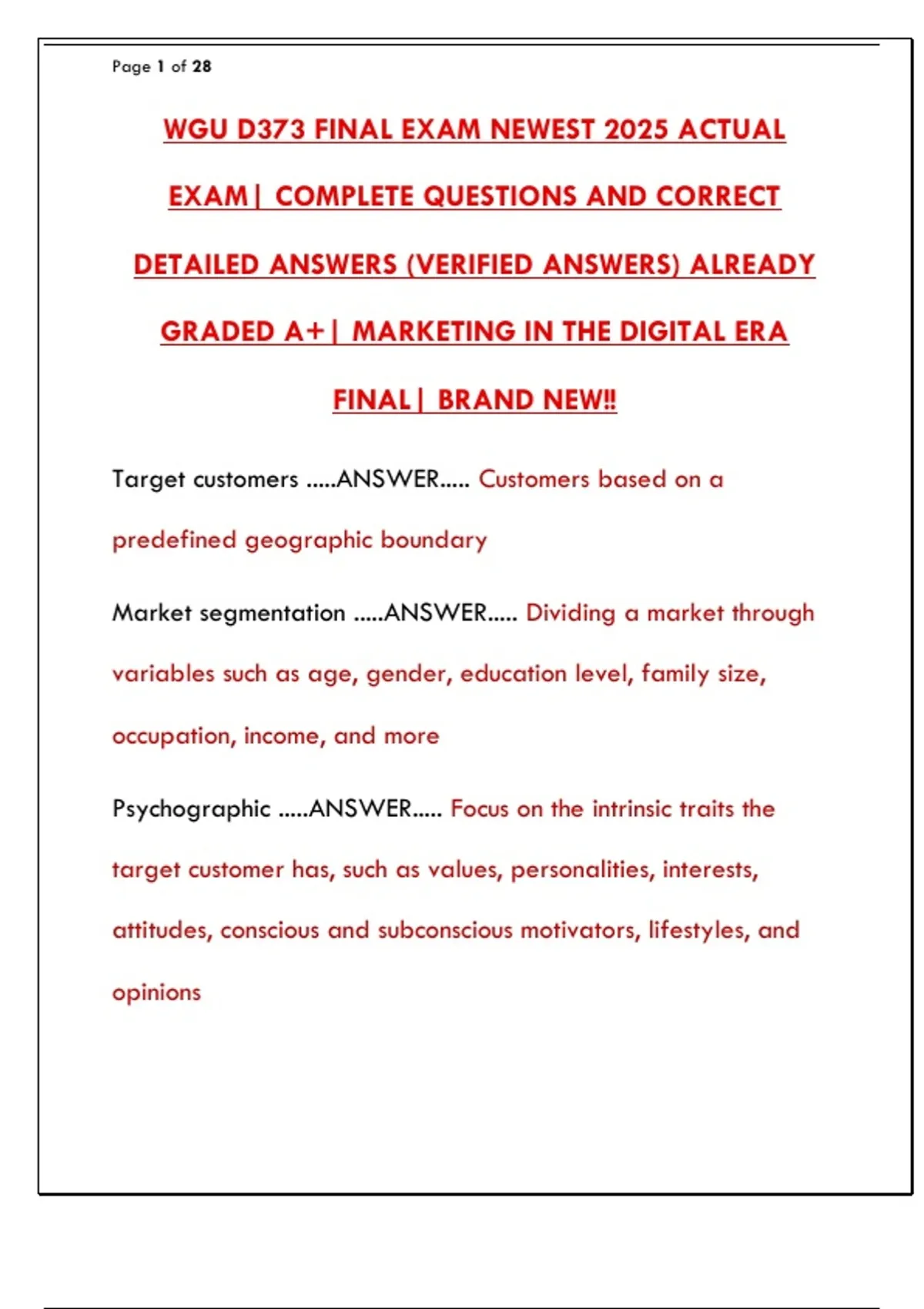 Page 1 of 28

WGU D373 FINAL EXAM NEWEST 2025 ACTUAL EXAM| COMPLETE QUESTIONS AND CORRECT DETAILED ANSWERS (VERIFIED ANSWERS) ALREADY GRADED A+| MARKETING IN THE DIGITAL ERA FINAL| BRAND NEW!!

Target customers .....ANSWER..... Customers based on a predefined geographic boundary

Market segmentation .....ANSWER..... Dividing a market through variables such as age, gender, education level, family size, occupation, income, and more

Psychographic .....ANSWER..... Focus on the intrinsic traits the target customer has, such as values, personalities, interests, attitudes, conscious and subconscious motivators, lifestyles, and opinions